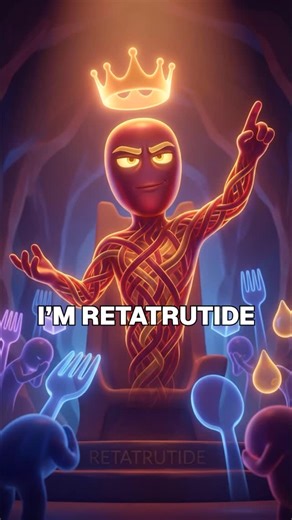 I'M RETATRUTIDE

RETATRUTIDE